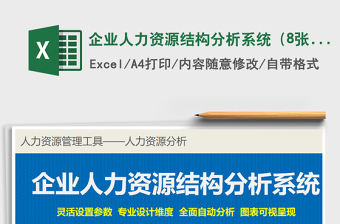 X

企业人力资源结构分析系统（8张...

Excel/A4打印/内容随意修改/自带格式

人力资源管理工具——人力资源分析

企业人力资源结构分析系统

灵活设置参数 专业设计维度 全面自动分析 图表可视呈现